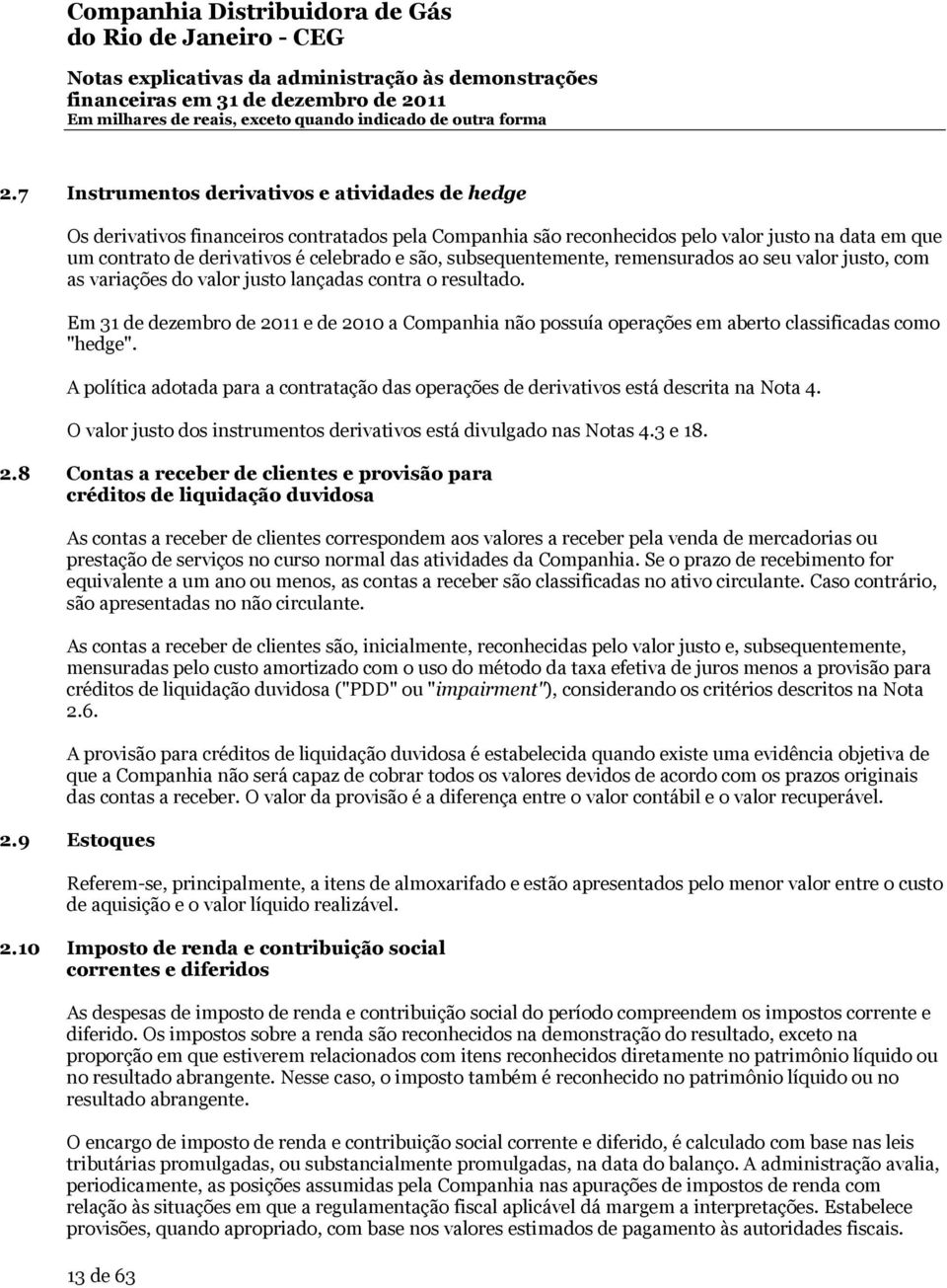 Companhia Distribuidora de Gás do Rio de Janeiro - CEG

Notas explicativas da administração às demonstrações financeiras em 31 de dezembro de 2011
Em milhares de reais, exceto quando indicado de outra forma

2.7 Instrumentos derivativos e atividades de hedge

Os derivativos financeiros contratados pela Companhia são reconhecidos pelo valor justo na data em que um contrato de derivativos é celebrado e são, subsequentemente, remensurados ao seu valor justo, com as variações do valor justo lançadas contra o resultado.

Em 31 de dezembro de 2011 e de 2010 a Companhia não possuía operações em aberto classificadas como "hedge".

A política adotada para a contratação das operações de derivativos está descrita na Nota 4.

O valor justo dos instrumentos derivativos está divulgado nas Notas 4.3 e 18.

2.8 Contas a receber de clientes e provisão para créditos de liquidação duvidosa

As contas a receber de clientes correspondem aos valores a receber pela venda de mercadorias ou prestação de serviços no curso normal das atividades da Companhia. Se o prazo de recebimento for equivalente a um ano ou menos, as contas a receber são classificadas no ativo circulante. Caso contrário, são apresentadas no não circulante.

As contas a receber de clientes são, inicialmente, reconhecidas pelo valor justo e, subsequentemente, mensuradas pelo custo amortizado com o uso do método da taxa efetiva de juros menos a provisão para créditos de liquidação duvidosa ("PDD" ou "impairment"), considerando os critérios descritos na Nota 2.6.

A provisão para créditos de liquidação duvidosa é estabelecida quando existe uma evidência objetiva de que a Companhia não será capaz de cobrar todos os valores devidos de acordo com os prazos originais das contas a receber. O valor da provisão é a diferença entre o valor contábil e o valor recuperável.

2.9 Estoques

Referem-se, principalmente, a itens de almoxarifado e estão apresentados pelo menor valor entre o custo de aquisição e o valor líquido realizável.

2.10 Imposto de renda e contribuição social correntes e diferidos

As despesas de imposto de renda e contribuição social do período compreendem os impostos corrente e diferido. Os impostos sobre a renda são reconhecidos na demonstração do resultado, exceto na proporção em que estiverem relacionados com itens reconhecidos diretamente no patrimônio líquido ou no resultado abrangente. Nesse caso, o imposto também é reconhecido no patrimônio líquido ou no resultado abrangente.

O encargo de imposto de renda e contribuição social corrente e diferido, é calculado com base nas leis tributárias promulgadas, ou substancialmente promulgadas, na data do balanço. A administração avalia, periodicamente, as posições assumidas pela Companhia nas apurações de impostos de renda com relação às situações em que a regulamentação fiscal aplicável dá margem a interpretações. Estabelece provisões, quando apropriado, com base nos valores estimados de pagamento às autoridades fiscais.

13 de 63